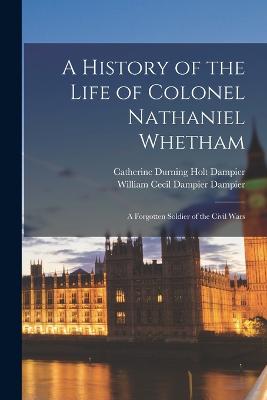 A History of the Life of Colonel Nathaniel Whetham

Catherine Durning Holt Dampier
William Cecil Dampier Dampier

A Forgotten Soldier of the Civil Wars